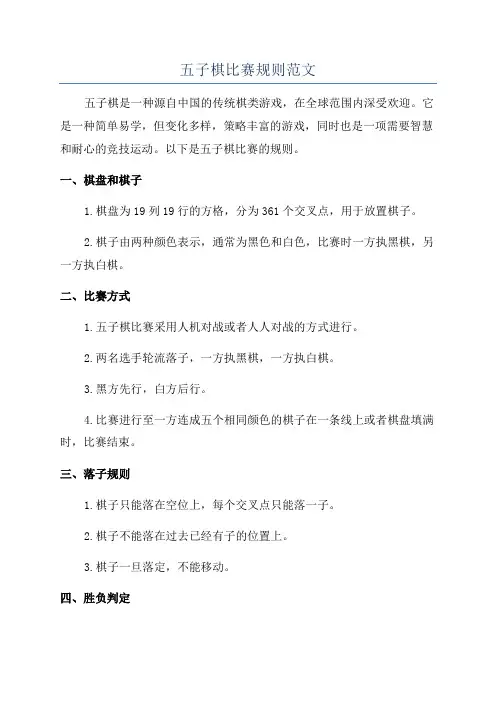 五子棋比赛规则范文

五子棋是一种源自中国的传统棋类游戏，在全球范围内深受欢迎。它是一种简单易学，但变化多样，策略丰富的游戏，同时也是一项需要智慧和耐心的竞技运动。以下是五子棋比赛的规则。

一、棋盘和棋子

1.棋盘为19列19行的方格，分为361个交叉点，用于放置棋子。

2.棋子由两种颜色表示，通常为黑色和白色，比赛时一方执黑棋，另一方执白棋。

二、比赛方式

1.五子棋比赛采用人机对战或者人人对战的方式进行。

2.两名选手轮流落子，一方执黑棋，一方执白棋。

3.黑方先行，白方后行。

4.比赛进行至一方连成五个相同颜色的棋子在一条线上或者棋盘填满时，比赛结束。

三、落子规则

1.棋子只能落在空位上，每个交叉点只能落一子。

2.棋子不能落在过去已经有子的位置上。

3.棋子一旦落定，不能移动。

四、胜负判定